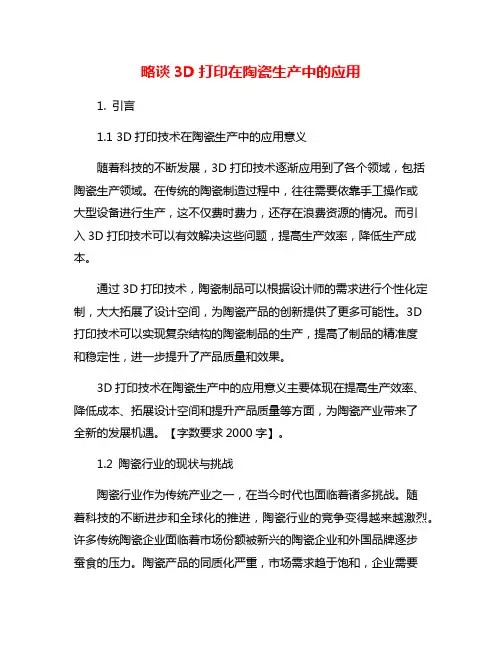 略谈 3D 打印在陶瓷生产中的应用

1. 引言

1.1 3D 打印技术在陶瓷生产中的应用意义

随着科技的不断发展，3D 打印技术逐渐应用到了各个领域，包括陶瓷生产领域。在传统的陶瓷制造过程中，往往需要依靠手工操作或大型设备进行生产，这不仅费时费力，还存在浪费资源的情况。而引入 3D 打印技术可以有效解决这些问题，提高生产效率，降低生产成本。

通过 3D 打印技术，陶瓷制品可以根据设计师的需求进行个性化定制，大大拓展了设计空间，为陶瓷产品的创新提供了更多可能性。3D 打印技术可以实现复杂结构的陶瓷制品的生产，提高了制品的精准度和稳定性，进一步提升了产品质量和效果。

3D 打印技术在陶瓷生产中的应用意义主要体现在提高生产效率、降低成本、拓展设计空间和提升产品质量等方面，为陶瓷产业带来了全新的发展机遇。【字数要求 2000 字】。

1.2 陶瓷行业的现状与挑战

陶瓷行业作为传统产业之一，在当今时代也面临着诸多挑战。随着科技的不断进步和全球化的推进，陶瓷行业的竞争变得越来越激烈。许多传统陶瓷企业面临着市场份额被新兴的陶瓷企业和外国品牌逐步蚕食的压力。陶瓷产品的同质化严重，市场需求趋于饱和，企业需要